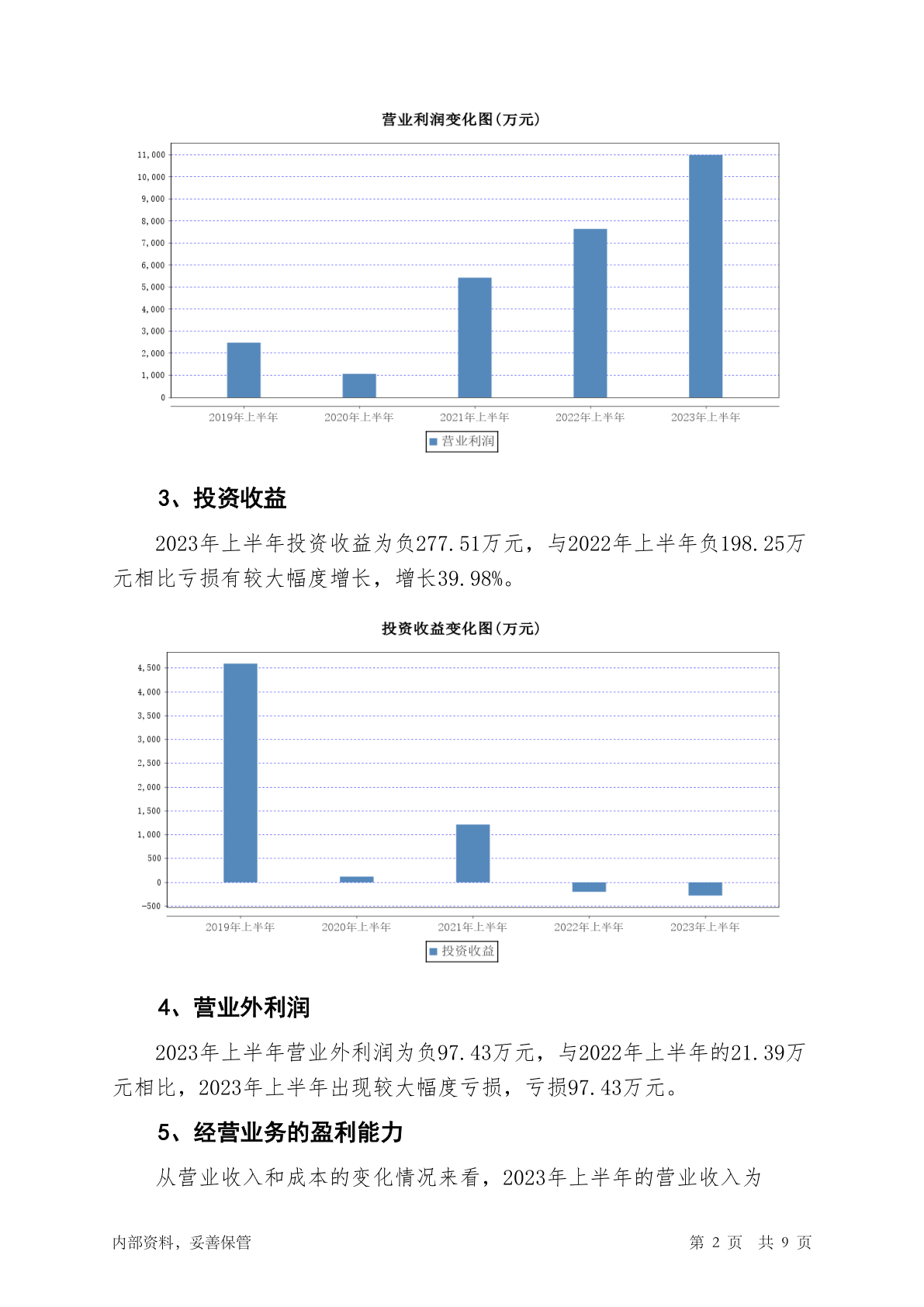 营业利润变化图(万元)

11,000
10,000
9,000
8,000
7,000
6,000
5,000
4,000
3,000
2,000
1,000
0

2019年上半年 2020年上半年 2021年上半年 2022年上半年 2023年上半年

营业利润

3、投资收益

2023年上半年投资收益为负277.51万元，与2022年上半年负198.25万元相比亏损有较大幅度增长，增长39.98%。

投资收益变化图(万元)

4,500
4,000
3,500
3,000
2,500
2,000
1,500
1,000
500
0
-500

2019年上半年 2020年上半年 2021年上半年 2022年上半年 2023年上半年

投资收益

4、营业外利润

2023年上半年营业外利润为负97.43万元，与2022年上半年的21.39万元相比，2023年上半年出现较大幅度亏损，亏损97.43万元。

5、经营业务的盈利能力

从营业收入和成本的变化情况来看，2023年上半年的营业收入为

内部资料，妥善保管 第 2 页 共 9 页